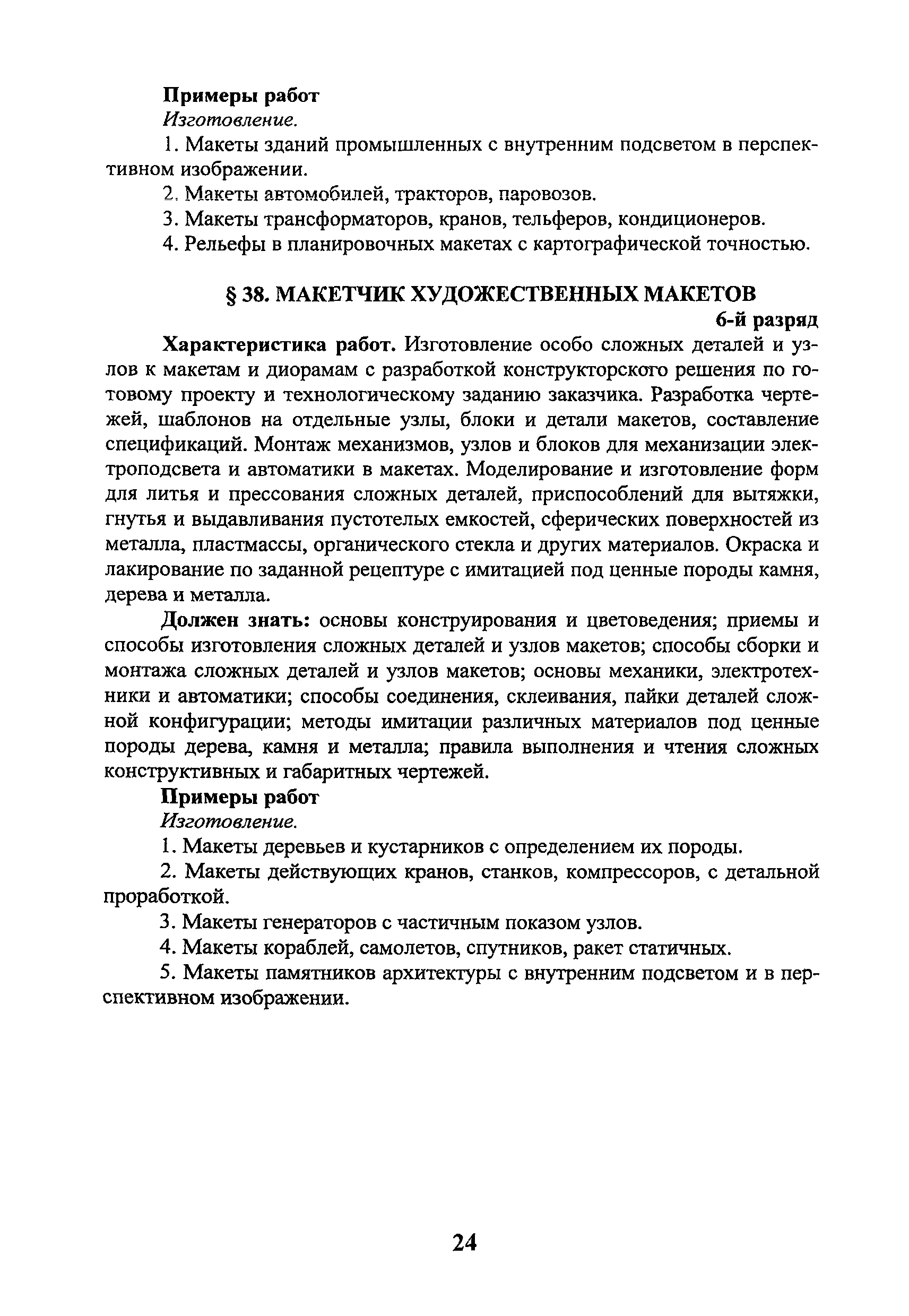 Примеры работ
Изготовление.

1. Макеты зданий промышленных с внутренним подсветом в перспективном изображении.

2. Макеты автомобилей, тракторов, паровозов.

3. Макеты трансформаторов, кранов, тельферов, кондиционеров.

4. Рельефы в планировочных макетах с картографической точностью.

§ 38. МАКЕТЧИК ХУДОЖЕСТВЕННЫХ МАКЕТОВ

6-й разряд

Характеристика работ. Изготовление особо сложных деталей и узлов к макетам и диорамам с разработкой конструкторского решения по готовому проекту и технологическому заданию заказчика. Разработка чертежей, шаблонов на отдельные узлы, блоки и детали макетов, составление спецификаций. Монтаж механизмов, узлов и блоков для механизации электроподсвета и автоматики в макетах. Моделирование и изготовление форм для литья и прессования сложных деталей, приспособлений для вытяжки, гнутья и выдавливания пустотелых емкостей, сферических поверхностей из металла, пластмассы, органического стекла и других материалов. Окраска и лакирование по заданной рецептуре с имитацией под ценные породы камня, дерева и металла.

Должен знать: основы конструирования и цветоведения; приемы и способы изготовления сложных деталей и узлов макетов; способы сборки и монтажа сложных деталей и узлов макетов; основы механики, электротехники и автоматики; способы соединения, склеивания, пайки деталей сложной конфигурации; методы имитации различных материалов под ценные породы дерева, камня и металла; правила выполнения и чтения сложных конструктивных и габаритных чертежей.

Примеры работ
Изготовление.

1. Макеты деревьев и кустарников с определением их породы.

2. Макеты действующих кранов, станков, компрессоров, с детальной проработкой.

3. Макеты генераторов с частичным показом узлов.

4. Макеты кораблей, самолетов, спутников, ракет статичных.

5. Макеты памятников архитектуры с внутренним подсветом и в перспективном изображении.

24